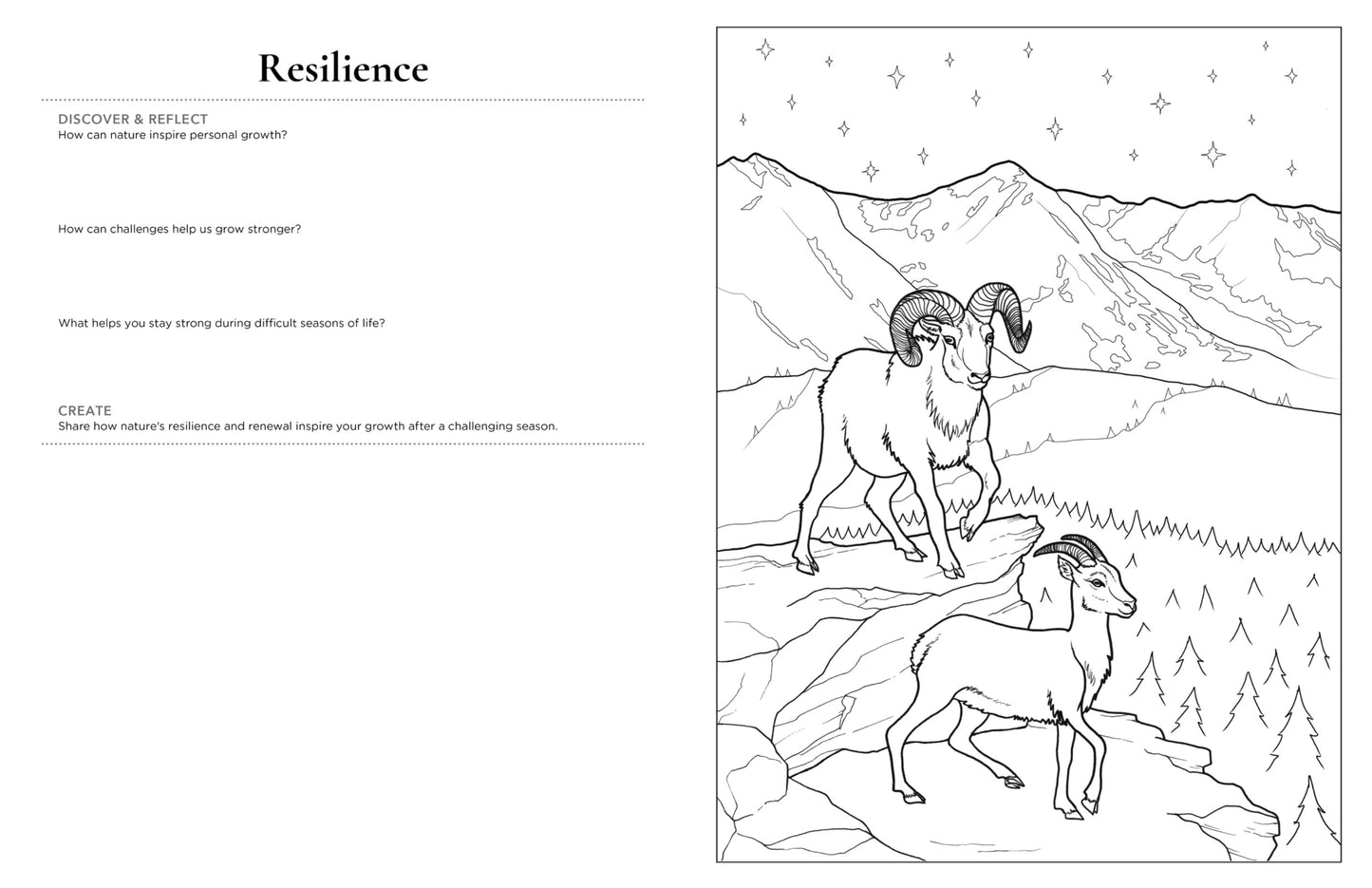 Resilience

DISCOVER & REFLECT
How can nature inspire personal growth?

How can challenges help us grow stronger?

What helps you stay strong during difficult seasons of life?

CREATE
Share how nature's resilience and renewal inspire your growth after a challenging season.